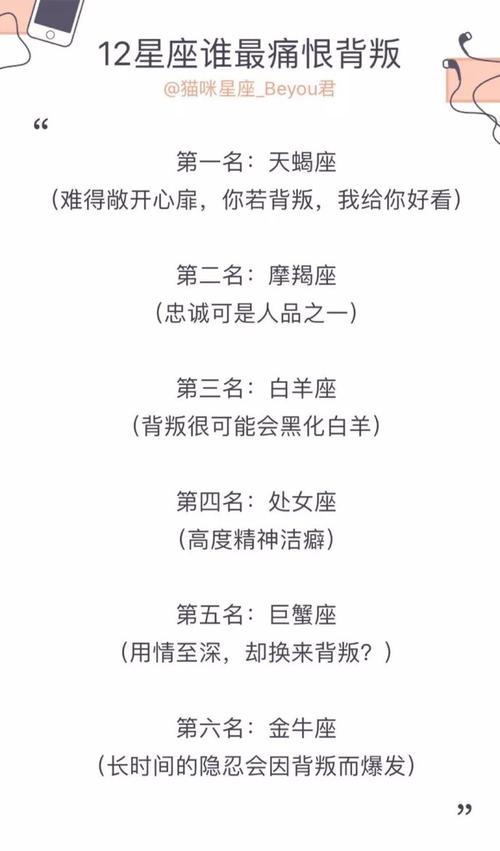 12星座谁最痛恨背叛

@猫咪星座_Beyou君

“

第一名：天蝎座
（难得敞开心扉，你若背叛，我给你好看）

第二名：摩羯座
（忠诚可是人品之一）

第三名：白羊座
（背叛很可能会黑化白羊）

第四名：处女座
（高度精神洁癖）

第五名：巨蟹座
（用情至深，却换来背叛？）

第六名：金牛座
（长时间的隐忍会因背叛而爆发）

”